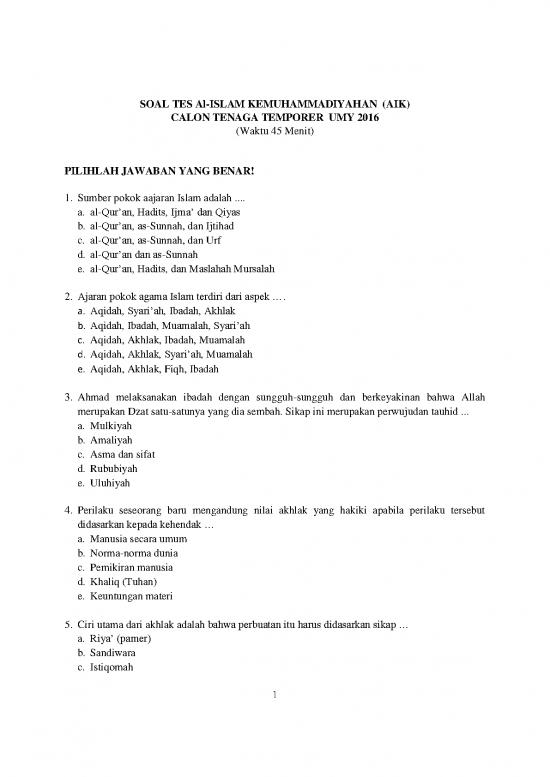 SOAL TES Al-ISLAM KEMUHAMMADIYAHAN (AIK)
CALON TENAGA TEMPORER UMY 2016
(Waktu 45 Menit)

PILIHLAH JAWABAN YANG BENAR!

1. Sumber pokok aajaran Islam adalah ....
a. al-Qur'an, Hadits, Ijma' dan Qiyas
b. al-Qur'an, as-Sunnah, dan Ijtihad
c. al-Qur'an, as-Sunnah, dan Urf
d. al-Qur'an dan as-Sunnah
e. al-Qur'an, Hadits, dan Maslahah Mursalah

2. Ajaran pokok agama Islam terdiri dari aspek ….
a. Aqidah, Syari'ah, Ibadah, Akhlak
b. Aqidah, Ibadah, Muamalah, Syari'ah
c. Aqidah, Akhlak, Ibadah, Muamalah
d. Aqidah, Akhlak, Syari'ah, Muamalah
e. Aqidah, Akhlak, Fiqh, Ibadah

3. Ahmad melaksanakan ibadah dengan sungguh-sungguh dan berkeyakinan bahwa Allah merupakan Dzat satu-satunya yang dia sembah. Sikap ini merupakan perwujudan tauhid ...
a. Mulkiyah
b. Amaliyah
c. Asma dan sifat
d. Rububiyah
e. Uluhiyah

4. Perilaku seseorang baru mengandung nilai akhlak yang hakiki apabila perilaku tersebut didasarkan kepada kehendak …
a. Manusia secara umum
b. Norma-norma dunia
c. Pemikiran manusia
d. Khaliq (Tuhan)
e. Keuntungan materi

5. Ciri utama dari akhlak adalah bahwa perbuatan itu harus didasarkan sikap …
a. Riya' (pamer)
b. Sandiwara
c. Istiqomah

1